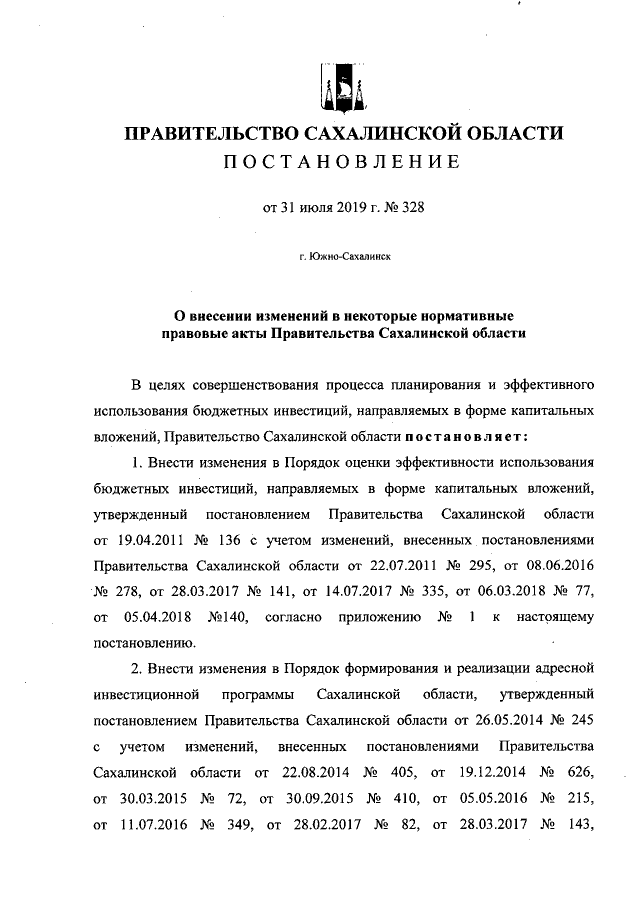 ПРАВИТЕЛЬСТВО САХАЛИНСКОЙ ОБЛАСТИ
ПОСТАНОВЛЕНИЕ

от 31 июля 2019 г. № 328

г. Южно-Сахалинск

О внесении изменений в некоторые нормативные правовые акты Правительства Сахалинской области

В целях совершенствования процесса планирования и эффективного использования бюджетных инвестиций, направляемых в форме капитальных вложений, Правительство Сахалинской области постановляет:

1. Внести изменения в Порядок оценки эффективности использования бюджетных инвестиций, направляемых в форме капитальных вложений, утвержденный постановлением Правительства Сахалинской области от 19.04.2011 № 136 с учетом изменений, внесенных постановлениями Правительства Сахалинской области от 22.07.2011 № 295, от 08.06.2016 № 278, от 28.03.2017 № 141, от 14.07.2017 № 335, от 06.03.2018 № 77, от 05.04.2018 №140, согласно приложению № 1 к настоящему постановлению.

2. Внести изменения в Порядок формирования и реализации адресной инвестиционной программы Сахалинской области, утвержденный постановлением Правительства Сахалинской области от 26.05.2014 № 245 с учетом изменений, внесенных постановлениями Правительства Сахалинской области от 22.08.2014 № 405, от 19.12.2014 № 626, от 30.03.2015 № 72, от 30.09.2015 № 410, от 05.05.2016 № 215, от 11.07.2016 № 349, от 28.02.2017 № 82, от 28.03.2017 № 143,